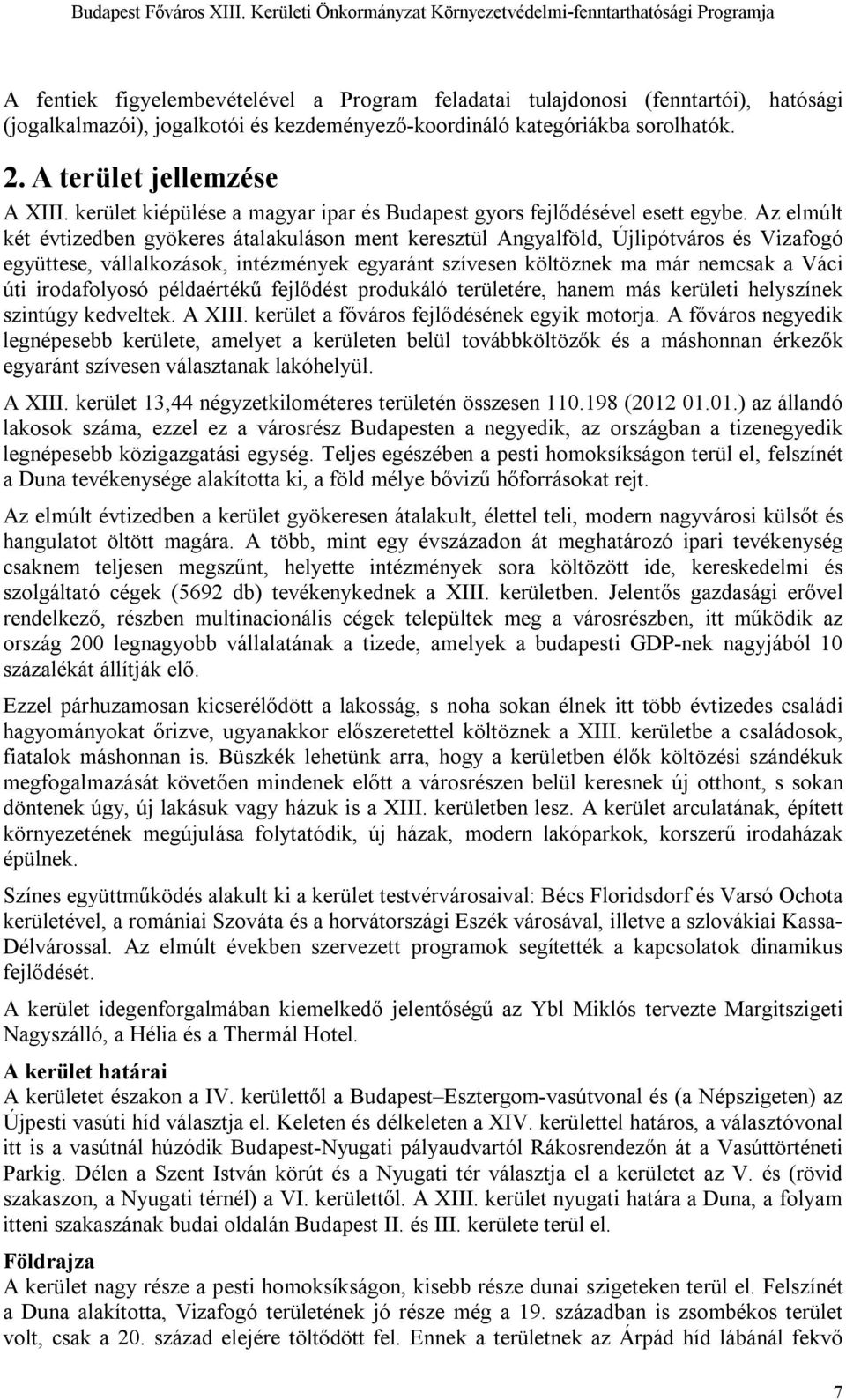 Budapest Főváros XIII. Kerületi Önkormányzat Környezetvédelmi-fenntarthatósági Programja

A fentiek figyelembevételével a Program feladatai tulajdonosi (fenntartói), hatósági (jogalkalmazói), jogalkotói és kezdeményező-koordináló kategóriákba sorolhatók.

2. A terület jellemzése

A XIII. kerület kiépülése a magyar ipar és Budapest gyors fejlődésével esett egybe. Az elmúlt két évtizedben gyökeres átalakuláson ment keresztül Angyalföld, Újlipótváros és Vizafogó együttese, vállalkozások, intézmények egyaránt szívesen költöznek ma már nemcsak a Váci úti irodafolyosó példaértékű fejlődést produkáló területére, hanem más kerületi helyszínek szintúgy kedveltek. A XIII. kerület a főváros fejlődésének egyik motorja. A főváros negyedik legnépesebb kerülete, amelyet a kerületen belül továbbköltözők és a máshonnan érkezők egyaránt szívesen választanak lakóhelyül.

A XIII. kerület 13,44 négyzetkilométeres területén összesen 110.198 (2012 01.01.) az állandó lakosok száma, ezzel ez a városrész Budapesten a negyedik, az országban a tizenegyedik legnépesebb közigazgatási egység. Teljes egészében a pesti homoksíkságon terül el, felszínét a Duna tevékenysége alakította ki, a föld mélye bővizű hőforrásokat rejt.

Az elmúlt évtizedben a kerület gyökeresen átalakult, élettel teli, modern nagyvárosi külsőt és hangulatot öltött magára. A több, mint egy évszázadon át meghatározó ipari tevékenység csaknem teljesen megszűnt, helyette intézmények sora költözött ide, kereskedelmi és szolgáltató cégek (5692 db) tevékenykednek a XIII. kerületben. Jelentős gazdasági erővel rendelkező, részben multinacionális cégek települtek meg a városrészben, itt működik az ország 200 legnagyobb vállalatának a tizede, amelyek a budapesti GDP-nek nagyjából 10 százalékát állítják elő.

Ezzel párhuzamosan kicserélődött a lakosság, s noha sokan élnek itt több évtizedes családi hagyományokat őrizve, ugyanakkor előszeretettel költöznek a XIII. kerületbe a családosok, fiatalok máshonnan is. Büszkék lehetünk arra, hogy a kerületben élők költözési szándékuk megfogalmazását követően mindenek előtt a városrészen belül keresnek új otthont, s sokan döntenek úgy, új lakásuk vagy házuk is a XIII. kerületben lesz. A kerület arculatának, épített környezetének megújulása folytatódik, új házak, modern lakóparkok, korszerű irodaházak épülnek.

Színes együttműködés alakult ki a kerület testvérvárosaival: Bécs Floridsdorf és Varsó Ochota kerületével, a romániai Szováta és a horvátországi Eszék városával, illetve a szlovákiai Kassa-Délvárossal. Az elmúlt években szervezett programok segítették a kapcsolatok dinamikus fejlődését.

A kerület idegenforgalmában kiemelkedő jelentőségű az Ybl Miklós tervezte Margitszigeti Nagyszálló, a Hélia és a Thermál Hotel.

A kerület határai
A kerületet északon a IV. kerülettől a Budapest–Esztergom-vasútvonal és (a Népszigeten) az Újpesti vasúti híd választja el. Keleten és délkeleten a XIV. kerülettel határos, a választóvonal itt is a vasútnál húzódik Budapest-Nyugati pályaudvartól Rákosrendezőn át a Vasúttörténeti Parkig. Délen a Szent István körút és a Nyugati tér választja el a kerületet az V. és (rövid szakaszon, a Nyugati térnél) a VI. kerülettől. A XIII. kerület nyugati határa a Duna, a folyam itteni szakaszának budai oldalán Budapest II. és III. kerülete terül el.

Földrajza
A kerület nagy része a pesti homoksíkságon, kisebb része dunai szigeteken terül el. Felszínét a Duna alakította, Vizafogó területének jó része még a 19. században is zsombékos terület volt, csak a 20. század elejére töltődött fel. Ennek a területnek az Árpád híd lábánál fekvő

7